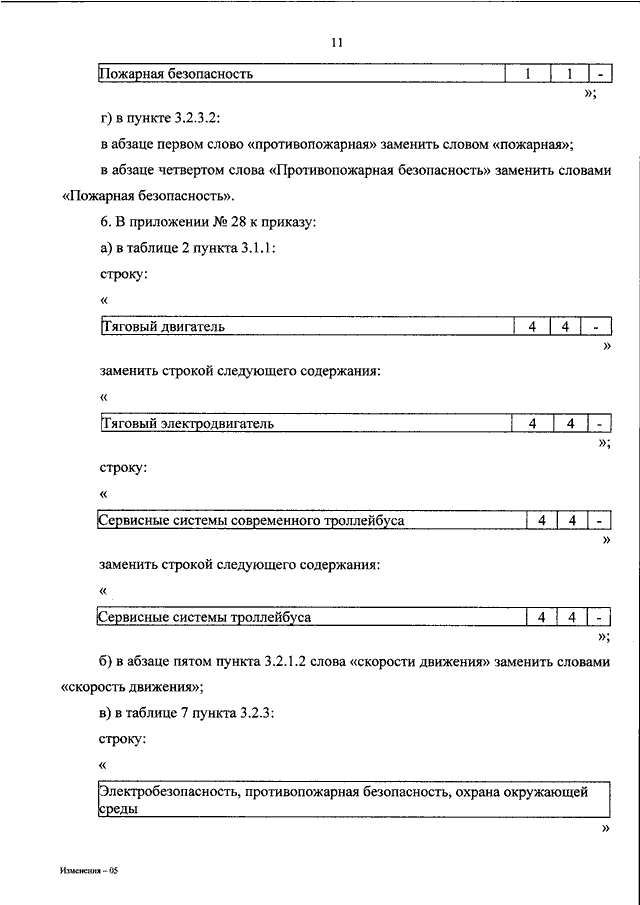 11

| Пожарная безопасность | 1 | 1 | - |
|---|---|---|---|

»;

г) в пункте 3.2.3.2:

в абзаце первом слово «противопожарная» заменить словом «пожарная»;

в абзаце четвертом слова «Противопожарная безопасность» заменить словами «Пожарная безопасность».

6. В приложении № 28 к приказу:

а) в таблице 2 пункта 3.1.1:

строку:

«

| Тяговый двигатель | 4 | 4 | - |
|---|---|---|---|

»

заменить строкой следующего содержания:

«

| Тяговый электродвигатель | 4 | 4 | - |
|---|---|---|---|

»;

строку:

«

| Сервисные системы современного троллейбуса | 4 | 4 | - |
|---|---|---|---|

»

заменить строкой следующего содержания:

«

| Сервисные системы троллейбуса | 4 | 4 | - |
|---|---|---|---|

»;

б) в абзаце пятом пункта 3.2.1.2 слова «скорости движения» заменить словами «скорость движения»;

в) в таблице 7 пункта 3.2.3:

строку:

«

| Электробезопасность, противопожарная безопасность, охрана окружающей среды |
|---|

»

Изменения – 05